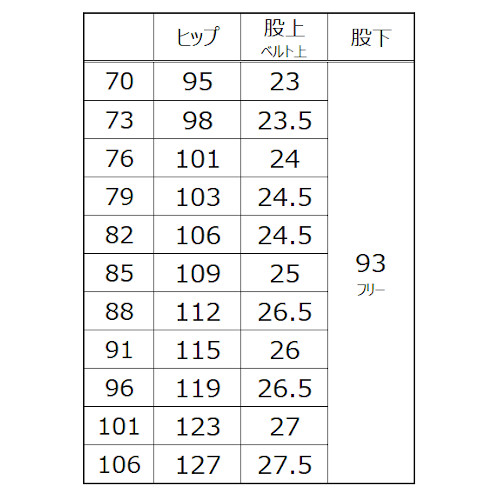 |  | ヒップ | 股上 ベルト上 | 股下 |
|---|---|---|---|
| 70 | 95 | 23 | 93 フリー |
| 73 | 98 | 23.5 | |
| 76 | 101 | 24 | |
| 79 | 103 | 24.5 | |
| 82 | 106 | 24.5 | |
| 85 | 109 | 25 | |
| 88 | 112 | 26.5 | |
| 91 | 115 | 26 | |
| 96 | 119 | 26.5 | |
| 101 | 123 | 27 | |
| 106 | 127 | 27.5 | |